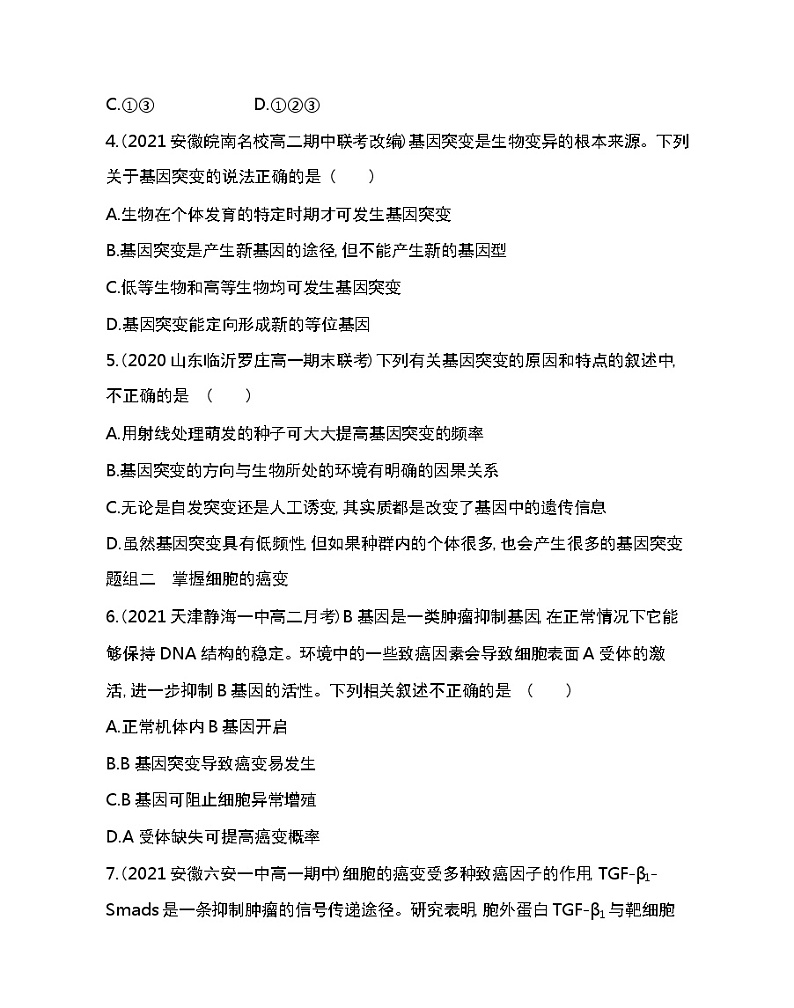 C.①③　　　　D.①②③

4.(2021 安徽皖南名校高二期中联考改编)基因突变是生物变异的根本来源。下列关于基因突变的说法正确的是（　　）

A.生物在个体发育的特定时期才可发生基因突变

B.基因突变是产生新基因的途径,但不能产生新的基因型

C.低等生物和高等生物均可发生基因突变

D.基因突变能定向形成新的等位基因

5.(2020 山东临沂罗庄高一期末联考)下列有关基因突变的原因和特点的叙述中,不正确的是 （　　）

A.用射线处理萌发的种子可大大提高基因突变的频率

B.基因突变的方向与生物所处的环境有明确的因果关系

C.无论是自发突变还是人工诱变,其实质都是改变了基因中的遗传信息

D.虽然基因突变具有低频性,但如果种群内的个体很多,也会产生很多的基因突变

题组二　掌握细胞的癌变

6.(2021 天津静海一中高二月考)B 基因是一类肿瘤抑制基因,在正常情况下它能够保持 DNA 结构的稳定。环境中的一些致癌因素会导致细胞表面 A 受体的激活,进一步抑制 B 基因的活性。下列相关叙述不正确的是 （　　）

A.正常机体内 B 基因开启

B.B 基因突变导致癌变易发生

C.B 基因可阻止细胞异常增殖

D.A 受体缺失可提高癌变概率

7.(2021 安徽六安一中高一期中)细胞的癌变受多种致癌因子的作用,TGF-$\beta_1$-Smads 是一条抑制肿瘤的信号传递途径。研究表明,胞外蛋白 TGF-$\beta_1$ 与靶细胞